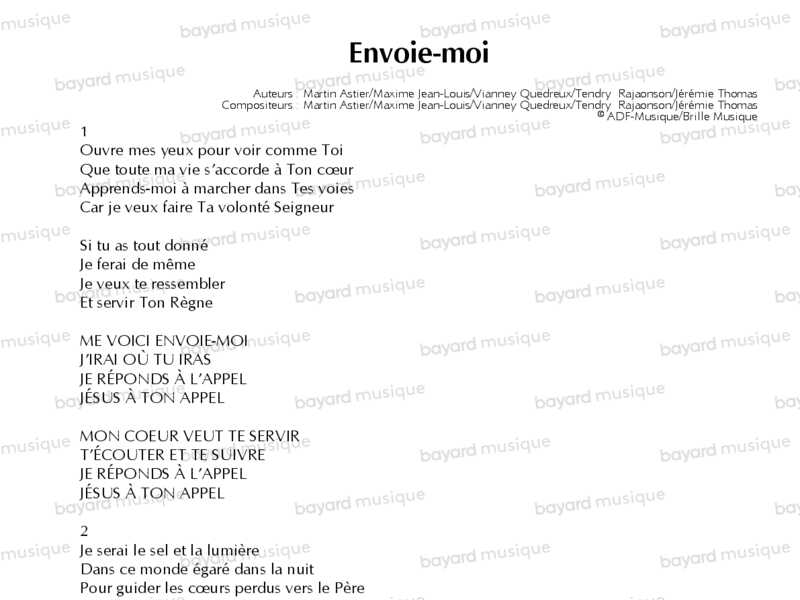 Envoie-moi

Auteurs : Martin Astier/Maxime Jean-Louis/Vianney Quedreux/Tendry Rajaonson/Jérémie Thomas
Compositeurs : Martin Astier/Maxime Jean-Louis/Vianney Quedreux/Tendry Rajaonson/Jérémie Thomas
© ADF-Musique/Brille Musique

1
Ouvre mes yeux pour voir comme Toi
Que toute ma vie s'accorde à Ton cœur
Apprends-moi à marcher dans Tes voies
Car je veux faire Ta volonté Seigneur

Si tu as tout donné
Je ferai de même
Je veux te ressembler
Et servir Ton Règne

ME VOICI ENVOIE-MOI
J'IRAI OÙ TU IRAS
JE RÉPONDS À L'APPEL
JÉSUS À TON APPEL

MON COEUR VEUT TE SERVIR
T'ÉCOUTER ET TE SUIVRE
JE RÉPONDS À L'APPEL
JÉSUS À TON APPEL

2
Je serai le sel et la lumière
Dans ce monde égaré dans la nuit
Pour guider les cœurs perdus vers le Père

bayard musique